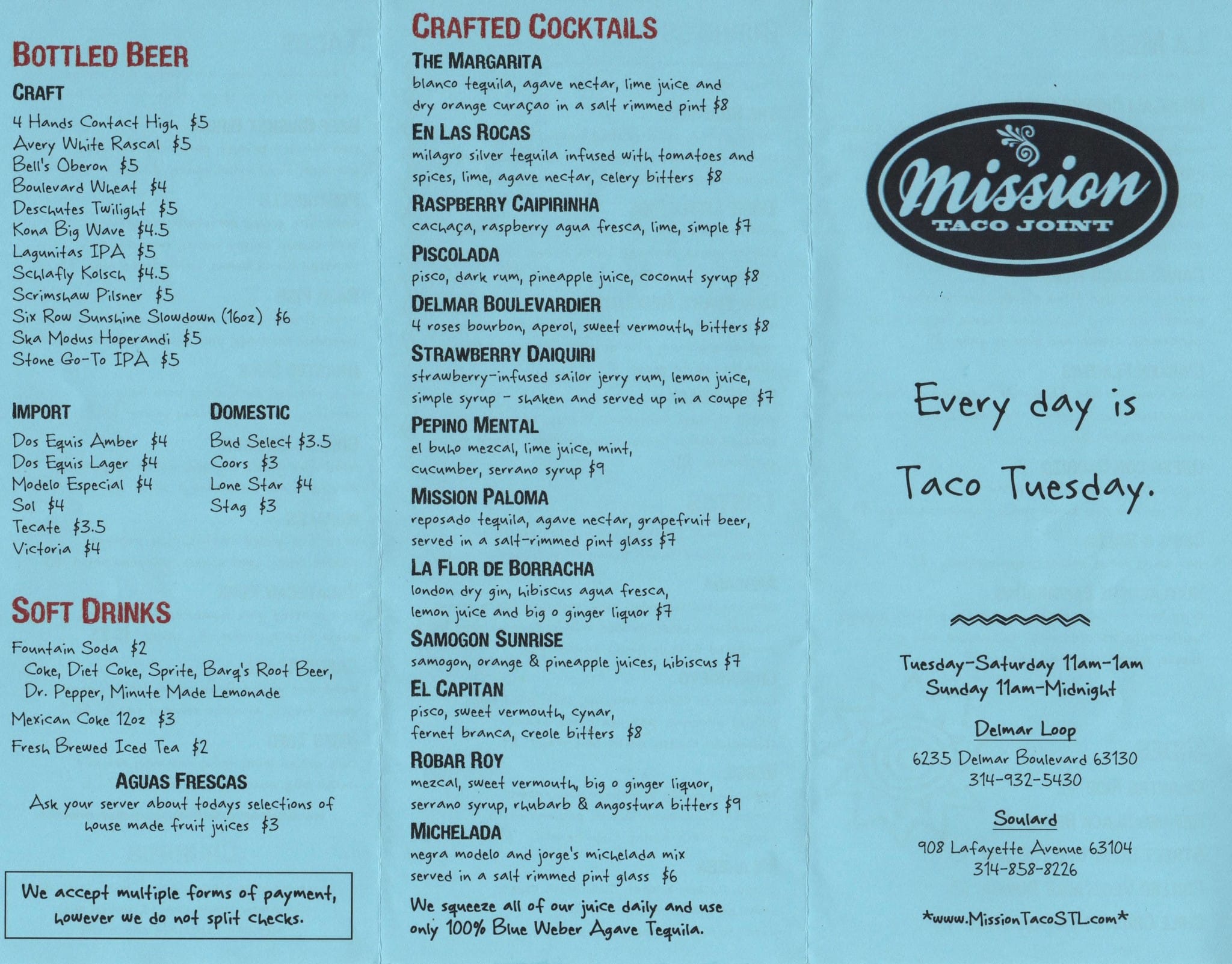 BOTTLED BEER

CRAFT

4 Hands Contact High $5
Avery White Rascal $5
Bell's Oberon $5
Boulevard Wheat $4
Deschutes Twilight $5
Kona Big Wave $4.5
Lagunitas IPA $5
Schlafly Kolsch $4.5
Scrimshaw Pilsner $5
Six Row Sunshine Slowdown (16oz) $6
Ska Modus Hoperandi $5
Stone Go-To IPA $5

IMPORT

Dos Equis Amber $4
Dos Equis Lager $4
Modelo Especial $4
Sol $4
Tecate $3.5
Victoria $4

DOMESTIC

Bud Select $3.5
Coors $3
Lone Star $4
Stag $3

SOFT DRINKS

Fountain Soda $2
Coke, Diet Coke, Sprite, Barq's Root Beer, Dr. Pepper, Minute Made Lemonade
Mexican Coke 12oz $3
Fresh Brewed Iced Tea $2

AGUAS FRESCAS
Ask your server about todays selections of house made fruit juices $3

We accept multiple forms of payment, however we do not split checks.

CRAFTED COCKTAILS

THE MARGARITA
blanco tequila, agave nectar, lime juice and dry orange curaçao in a salt rimmed pint $8

EN LAS ROCAS
milagro silver tequila infused with tomatoes and spices, lime, agave nectar, celery bitters $8

RASPBERRY CAIPIRINHA
cachaça, raspberry agua fresca, lime, simple $7

PISCOLADA
pisco, dark rum, pineapple juice, coconut syrup $8

DELMAR BOULEVARDIER
4 roses bourbon, aperol, sweet vermouth, bitters $8

STRAWBERRY DAIQUIRI
strawberry-infused sailor jerry rum, lemon juice, simple syrup - shaken and served up in a coupe $7

PEPINO MENTAL
el buho mezcal, lime juice, mint, cucumber, serrano syrup $9

MISSION PALOMA
reposado tequila, agave nectar, grapefruit beer, served in a salt-rimmed pint glass $7

LA FLOR DE BORRACHA
london dry gin, hibiscus agua fresca, lemon juice and big o ginger liquor $7

SAMOGON SUNRISE
samogon, orange & pineapple juices, hibiscus $7

EL CAPITAN
pisco, sweet vermouth, cynar, fernet branca, creole bitters $8

ROBAR ROY
mezcal, sweet vermouth, big o ginger liquor, serrano syrup, rhubarb & angostura bitters $9

MICHELADA
negra modelo and jorge's michelada mix served in a salt rimmed pint glass $6

We squeeze all of our juice daily and use only 100% Blue Weber Agave Tequila.

Mission
TACO JOINT

Every day is Taco Tuesday.

Tuesday-Saturday 11am-1am
Sunday 11am-Midnight

Delmar Loop
6235 Delmar Boulevard 63130
314-932-5430

Soulard
908 Lafayette Avenue 63104
314-858-8226

*www.MissionTacoSTL.com*